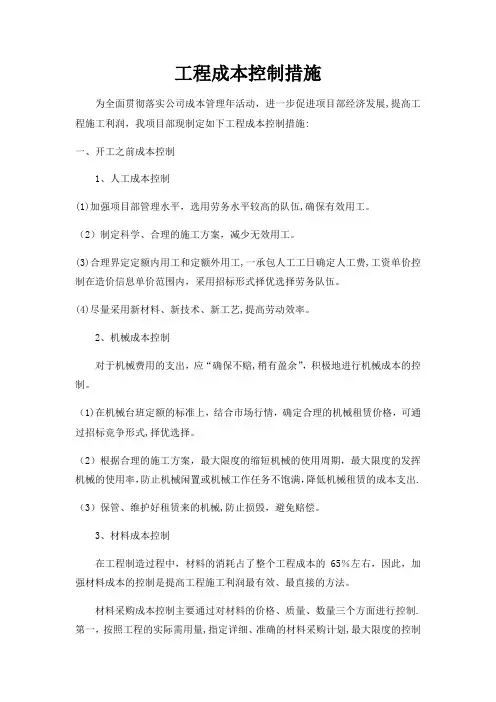 工程成本控制措施

为全面贯彻落实公司成本管理年活动，进一步促进项目部经济发展，提高工程施工利润，我项目部现制定如下工程成本控制措施：

一、开工之前成本控制

1、人工成本控制

(1)加强项目部管理水平，选用劳务水平较高的队伍，确保有效用工。

（2）制定科学、合理的施工方案，减少无效用工。

(3)合理界定定额内用工和定额外用工，一承包人工工日确定人工费，工资单价控制在造价信息单价范围内，采用招标形式择优选择劳务队伍。

(4)尽量采用新材料、新技术、新工艺，提高劳动效率。

2、机械成本控制

对于机械费用的支出，应“确保不赔，稍有盈余”，积极地进行机械成本的控制。

(1)在机械台班定额的标准上，结合市场行情，确定合理的机械租赁价格，可通过招标竞争形式，择优选择。

（2）根据合理的施工方案，最大限度的缩短机械的使用周期，最大限度的发挥机械的使用率，防止机械闲置或机械工作任务不饱满，降低机械租赁的成本支出.

（3）保管、维护好租赁来的机械，防止损毁，避免赔偿。

3、材料成本控制

在工程制造过程中，材料的消耗占了整个工程成本的 65%左右，因此，加强材料成本的控制是提高工程施工利润最有效、最直接的方法。

材料采购成本控制主要通过对材料的价格、质量、数量三个方面进行控制.第一，按照工程的实际需用量，指定详细、准确的材料采购计划，最大限度的控制